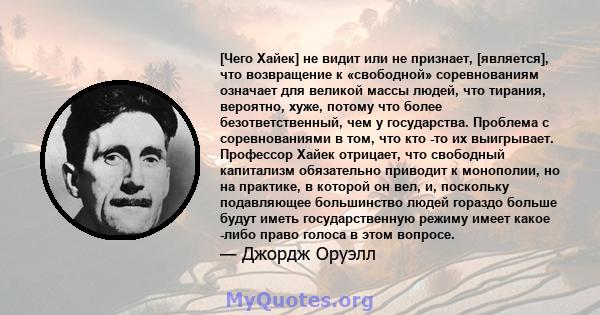 [Чего Хайек] не видит или не признает, [является], что возвращение к «свободной» соревнованиям означает для великой массы людей, что тирания, вероятно, хуже, потому что более безответственный, чем у государства. Проблема с соревнованиями в том, что кто -то их выигрывает. Профессор Хайек отрицает, что свободный капитализм обязательно приводит к монополии, но на практике, в которой он вел, и, поскольку подавляющее большинство людей гораздо больше будут иметь государственную режиму имеет какое -либо право голоса в этом вопросе.

— Джордж Оруэлл

MyQuotes.org